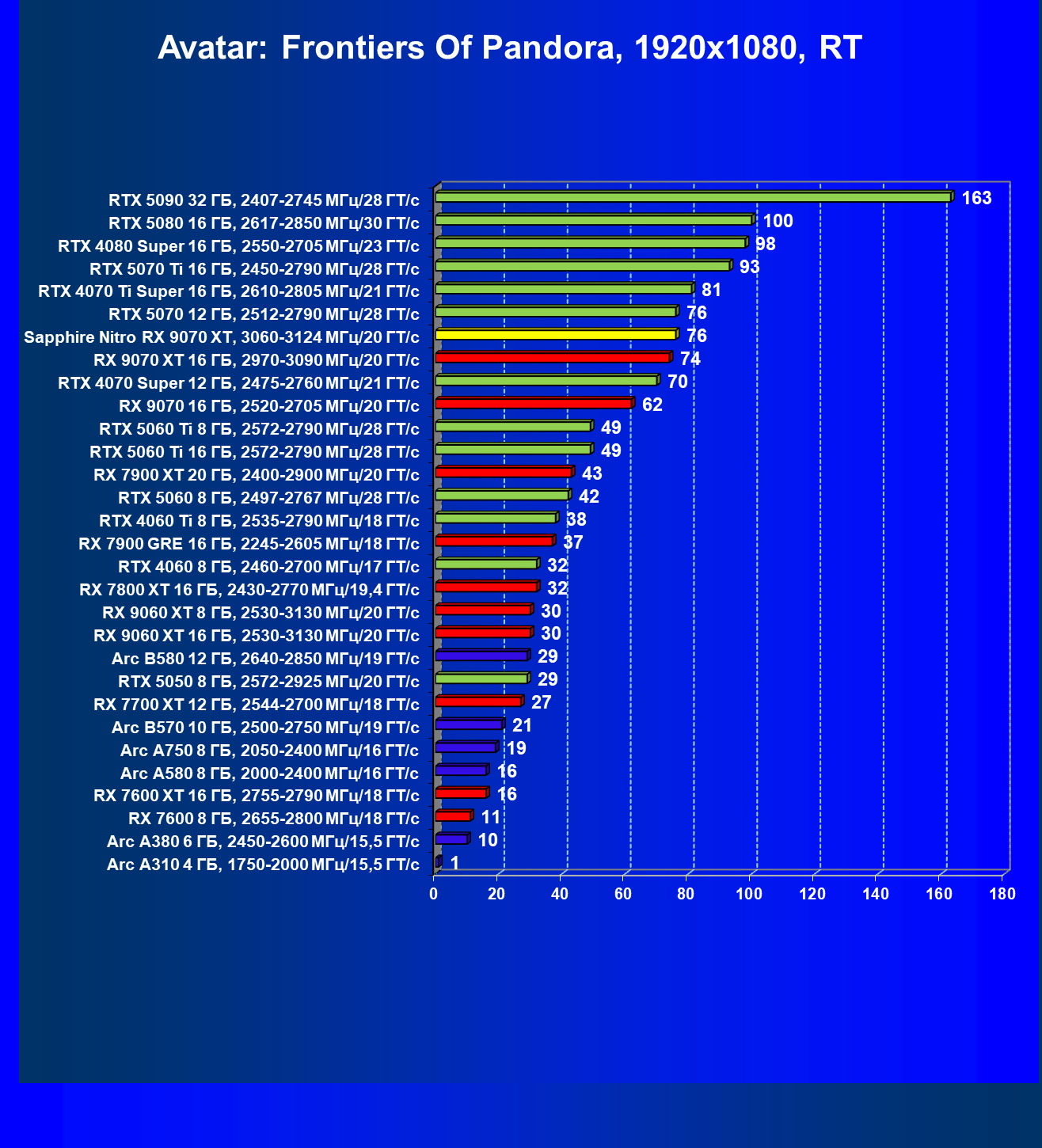 Avatar: Frontiers Of Pandora, 1920x1080, RT

RTX 5090 32 ГБ, 2407-2745 МГц/28 ГТ/с 163
RTX 5080 16 ГБ, 2617-2850 МГц/30 ГТ/с 100
RTX 4080 Super 16 ГБ, 2550-2705 МГц/23 ГТ/с 98
RTX 5070 Ti 16 ГБ, 2450-2790 МГц/28 ГТ/с 93
RTX 4070 Ti Super 16 ГБ, 2610-2805 МГц/21 ГТ/с 81
RTX 5070 12 ГБ, 2512-2790 МГц/28 ГТ/с 76
Sapphire Nitro RX 9070 XT, 3060-3124 МГц/20 ГТ/с 76
RX 9070 XT 16 ГБ, 2970-3090 МГц/20 ГТ/с 74
RTX 4070 Super 12 ГБ, 2475-2760 МГц/21 ГТ/с 70
RX 9070 16 ГБ, 2520-2705 МГц/20 ГТ/с 62
RTX 5060 Ti 8 ГБ, 2572-2790 МГц/28 ГТ/с 49
RTX 5060 Ti 16 ГБ, 2572-2790 МГц/28 ГТ/с 49
RX 7900 XT 20 ГБ, 2400-2900 МГц/20 ГТ/с 43
RTX 5060 8 ГБ, 2497-2767 МГц/28 ГТ/с 42
RTX 4060 Ti 8 ГБ, 2535-2790 МГц/18 ГТ/с 38
RX 7900 GRE 16 ГБ, 2245-2605 МГц/18 ГТ/с 37
RTX 4060 8 ГБ, 2460-2700 МГц/17 ГТ/с 32
RX 7800 XT 16 ГБ, 2430-2770 МГц/19,4 ГТ/с 32
RX 9060 XT 8 ГБ, 2530-3130 МГц/20 ГТ/с 30
RX 9060 XT 16 ГБ, 2530-3130 МГц/20 ГТ/с 30
Arc B580 12 ГБ, 2640-2850 МГц/19 ГТ/с 29
RTX 5050 8 ГБ, 2572-2925 МГц/20 ГТ/с 29
RX 7700 XT 12 ГБ, 2544-2700 МГц/18 ГТ/с 27
Arc B570 10 ГБ, 2500-2750 МГц/19 ГТ/с 21
Arc A750 8 ГБ, 2050-2400 МГц/16 ГТ/с 19
Arc A580 8 ГБ, 2000-2400 МГц/16 ГТ/с 16
RX 7600 XT 16 ГБ, 2755-2790 МГц/18 ГТ/с 16
RX 7600 8 ГБ, 2655-2800 МГц/18 ГТ/с 11
Arc A380 6 ГБ, 2450-2600 МГц/15,5 ГТ/с 10
Arc A310 4 ГБ, 1750-2000 МГц/15,5 ГТ/с 1

0 20 40 60 80 100 120 140 160 180